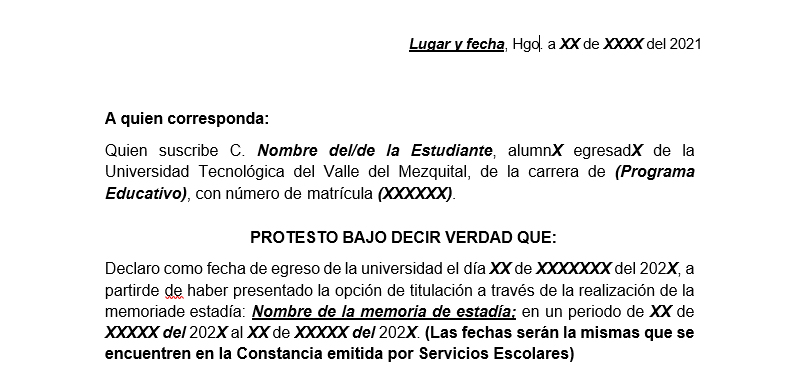 Lugar y fecha, Hgo. a XX de XXXX del 2021

A quien corresponda:

Quien suscribe C. Nombre del/de la Estudiante, alumnX egresadX de la Universidad Tecnológica del Valle del Mezquital, de la carrera de (Programa Educativo), con número de matrícula (XXXXXX).

PROTESTO BAJO DECIR VERDAD QUE:

Declaro como fecha de egreso de la universidad el día XX de XXXXXXX del 202X, a partirde de haber presentado la opción de titulación a través de la realización de la memoriade estadía: Nombre de la memoria de estadía; en un periodo de XX de XXXXX del 202X al XX de XXXXX del 202X. (Las fechas serán la mismas que se encuentren en la Constancia emitida por Servicios Escolares)